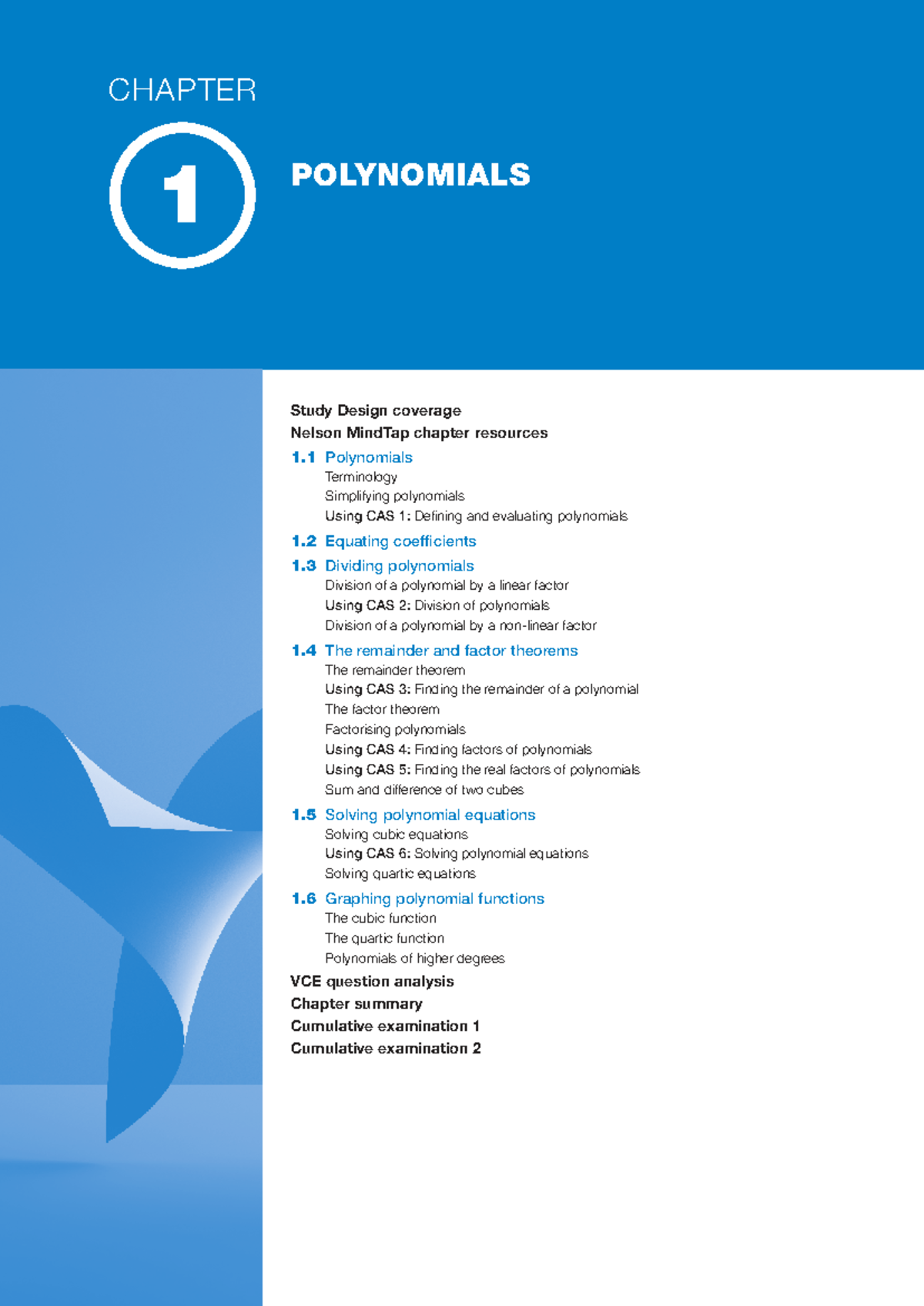 CHAPTER

1

POLYNOMIALS

Study Design coverage
Nelson MindTap chapter resources

1.1 Polynomials
Terminology
Simplifying polynomials
Using CAS 1: Defining and evaluating polynomials

1.2 Equating coefficients

1.3 Dividing polynomials
Division of a polynomial by a linear factor
Using CAS 2: Division of polynomials
Division of a polynomial by a non-linear factor

1.4 The remainder and factor theorems
The remainder theorem
Using CAS 3: Finding the remainder of a polynomial
The factor theorem
Factorising polynomials
Using CAS 4: Finding factors of polynomials
Using CAS 5: Finding the real factors of polynomials
Sum and difference of two cubes

1.5 Solving polynomial equations
Solving cubic equations
Using CAS 6: Solving polynomial equations
Solving quartic equations

1.6 Graphing polynomial functions
The cubic function
The quartic function
Polynomials of higher degrees

VCE question analysis
Chapter summary
Cumulative examination 1
Cumulative examination 2